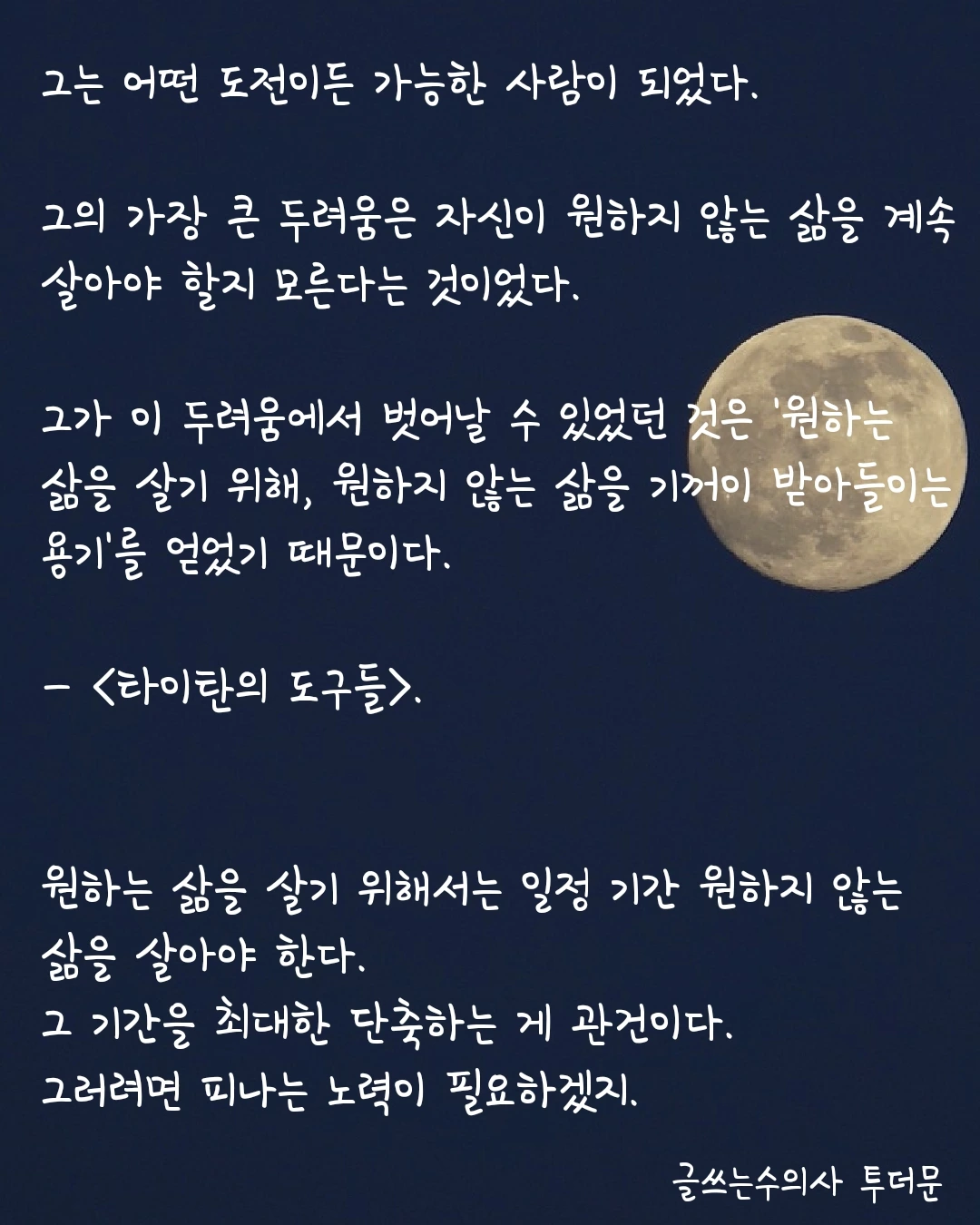 그는 어떤 도전이든 가능한 사람이 되었다.

그의 가장 큰 두려움은 자신이 원하지 않는 삶을 계속 살아야 할지 모른다는 것이었다.

그가 이 두려움에서 벗어날 수 있었던 것은 '원하는 삶을 살기 위해, 원하지 않는 삶을 기꺼이 받아들이는 용기'를 얻었기 때문이다.

- <타이탄의 도구들>.

원하는 삶을 살기 위해서는 일정 기간 원하지 않는 삶을 살아야 한다.
그 기간을 최대한 단축하는 게 관건이다.
그러려면 피나는 노력이 필요하겠지.

글쓰는수의사 투더문